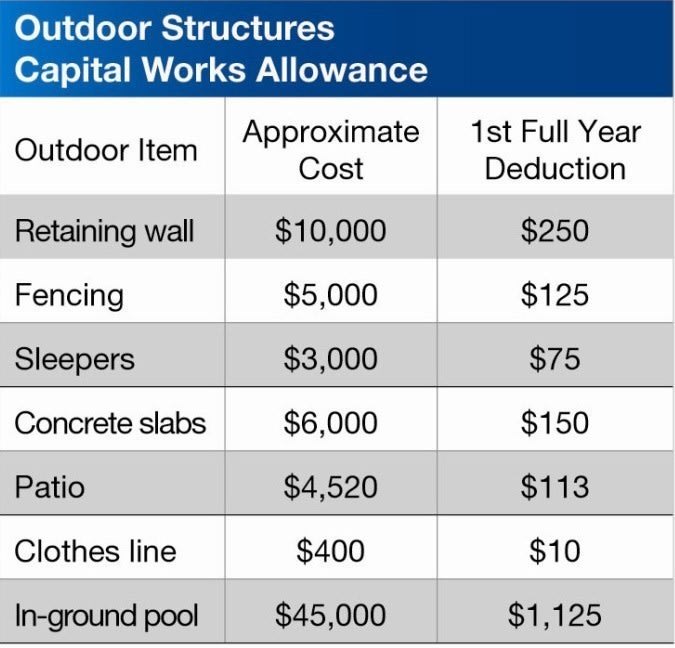 Outdoor Structures
Capital Works Allowance

| Outdoor Item | Approximate Cost | 1st Full Year Deduction |
|---|---|---|
| Retaining wall | \$10,000 | \$250 |
| Fencing | \$5,000 | \$125 |
| Sleepers | \$3,000 | \$75 |
| Concrete slabs | \$6,000 | \$150 |
| Patio | \$4,520 | \$113 |
| Clothes line | \$400 | \$10 |
| In-ground pool | \$45,000 | \$1,125 |